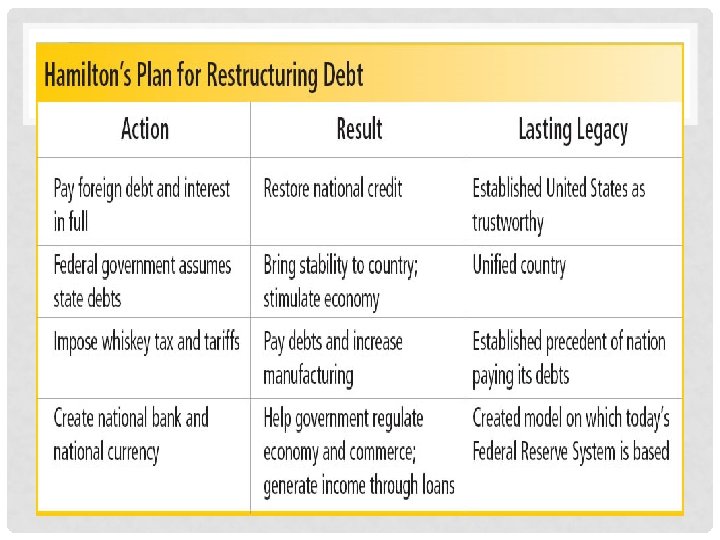 Hamilton's Plan for Restructuring Debt

| Action | Result | Lasting Legacy |
|---|---|---|
| Pay foreign debt and interest in full | Restore national credit | Established United States as trustworthy |
| Federal government assumes state debts | Bring stability to country; stimulate economy | Unified country |
| Impose whiskey tax and tariffs | Pay debts and increase manufacturing | Established precedent of nation paying its debts |
| Create national bank and national currency | Help government regulate economy and commerce; generate income through loans | Created model on which today's Federal Reserve System is based |